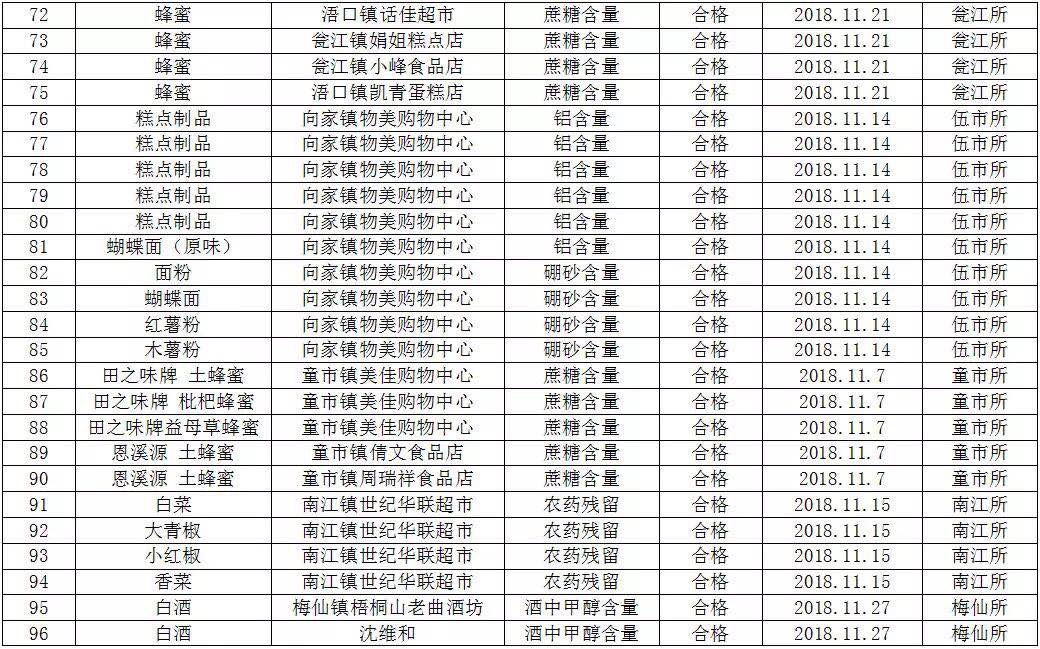 | 72 | 蜂蜜 | 浯口镇话佳超市 | 蔗糖含量 | 合格 | 2018.11.21 | 瓮江所 |
|---|---|---|---|---|---|---|
| 73 | 蜂蜜 | 瓮江镇娟姐糕点店 | 蔗糖含量 | 合格 | 2018.11.21 | 瓮江所 |
| 74 | 蜂蜜 | 瓮江镇小峰食品店 | 蔗糖含量 | 合格 | 2018.11.21 | 瓮江所 |
| 75 | 蜂蜜 | 浯口镇凯青蛋糕店 | 蔗糖含量 | 合格 | 2018.11.21 | 瓮江所 |
| 76 | 糕点制品 | 向家镇物美购物中心 | 铝含量 | 合格 | 2018.11.14 | 伍市所 |
| 77 | 糕点制品 | 向家镇物美购物中心 | 铝含量 | 合格 | 2018.11.14 | 伍市所 |
| 78 | 糕点制品 | 向家镇物美购物中心 | 铝含量 | 合格 | 2018.11.14 | 伍市所 |
| 79 | 糕点制品 | 向家镇物美购物中心 | 铝含量 | 合格 | 2018.11.14 | 伍市所 |
| 80 | 糕点制品 | 向家镇物美购物中心 | 铝含量 | 合格 | 2018.11.14 | 伍市所 |
| 81 | 蝴蝶面（原味） | 向家镇物美购物中心 | 铝含量 | 合格 | 2018.11.14 | 伍市所 |
| 82 | 面粉 | 向家镇物美购物中心 | 硼砂含量 | 合格 | 2018.11.14 | 伍市所 |
| 83 | 蝴蝶面 | 向家镇物美购物中心 | 硼砂含量 | 合格 | 2018.11.14 | 伍市所 |
| 84 | 红薯粉 | 向家镇物美购物中心 | 硼砂含量 | 合格 | 2018.11.14 | 伍市所 |
| 85 | 木薯粉 | 向家镇物美购物中心 | 硼砂含量 | 合格 | 2018.11.14 | 伍市所 |
| 86 | 田之味牌 土蜂蜜 | 童市镇美佳购物中心 | 蔗糖含量 | 合格 | 2018.11.7 | 童市所 |
| 87 | 田之味牌 枇杷蜂蜜 | 童市镇美佳购物中心 | 蔗糖含量 | 合格 | 2018.11.7 | 童市所 |
| 88 | 田之味牌益母草蜂蜜 | 童市镇美佳购物中心 | 蔗糖含量 | 合格 | 2018.11.7 | 童市所 |
| 89 | 恩溪源 土蜂蜜 | 童市镇倩文食品店 | 蔗糖含量 | 合格 | 2018.11.7 | 童市所 |
| 90 | 恩溪源 土蜂蜜 | 童市镇周瑞祥食品店 | 蔗糖含量 | 合格 | 2018.11.7 | 童市所 |
| 91 | 白菜 | 南江镇世纪华联超市 | 农药残留 | 合格 | 2018.11.15 | 南江所 |
| 92 | 大青椒 | 南江镇世纪华联超市 | 农药残留 | 合格 | 2018.11.15 | 南江所 |
| 93 | 小红椒 | 南江镇世纪华联超市 | 农药残留 | 合格 | 2018.11.15 | 南江所 |
| 94 | 香菜 | 南江镇世纪华联超市 | 农药残留 | 合格 | 2018.11.15 | 南江所 |
| 95 | 白酒 | 梅仙镇梧桐山老曲酒坊 | 酒中甲醇含量 | 合格 | 2018.11.27 | 梅仙所 |
| 96 | 白酒 | 沈维和 | 酒中甲醇含量 | 合格 | 2018.11.27 | 梅仙所 |